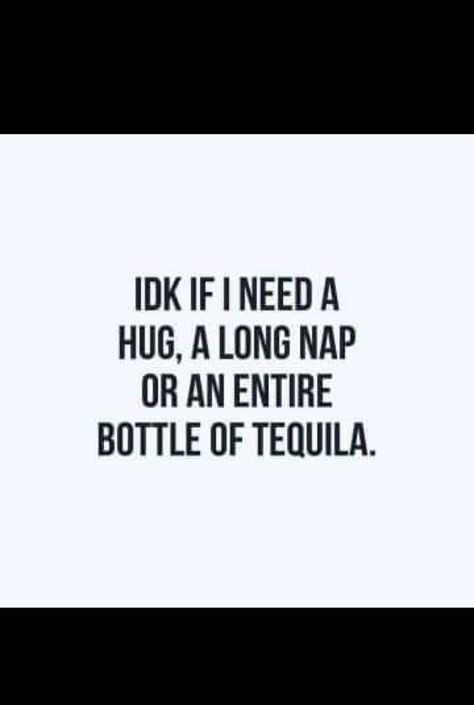 IDK IF I NEED A HUG, A LONG NAP OR AN ENTIRE BOTTLE OF TEQUILA.